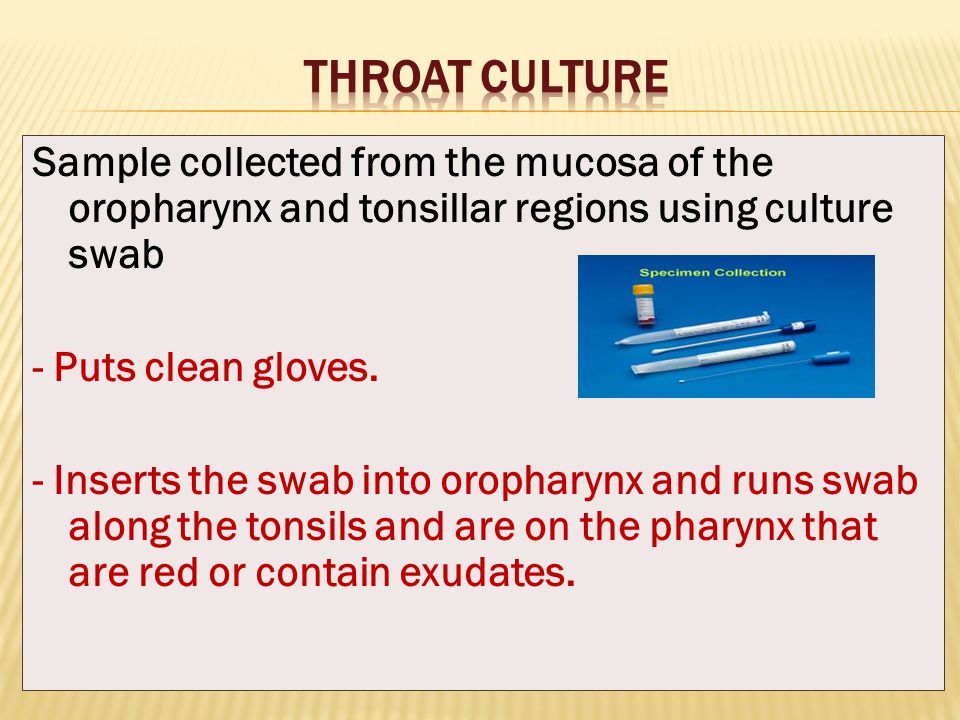 THROAT CULTURE

Sample collected from the mucosa of the oropharynx and tonsillar regions using culture swab

Specimen Collection

- Puts clean gloves.

- Inserts the swab into oropharynx and runs swab along the tonsils and are on the pharynx that are red or contain exudates.